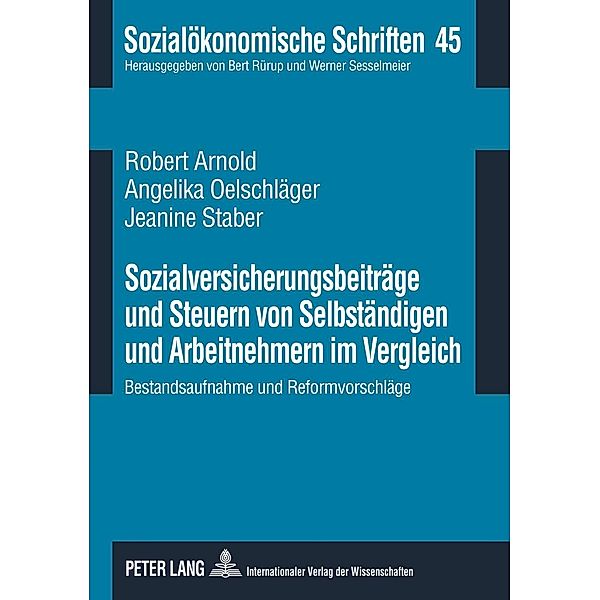 Sozialökonomische Schriften 45
Herausgegeben von Bert Rürup und Werner Sesselmeier

Robert Arnold
Angelika Oelschläger
Jeanine Staber

Sozialversicherungsbeiträge und Steuern von Selbständigen und Arbeitnehmern im Vergleich

Bestandsaufnahme und Reformvorschläge

PETER LANG Internationaler Verlag der Wissenschaften